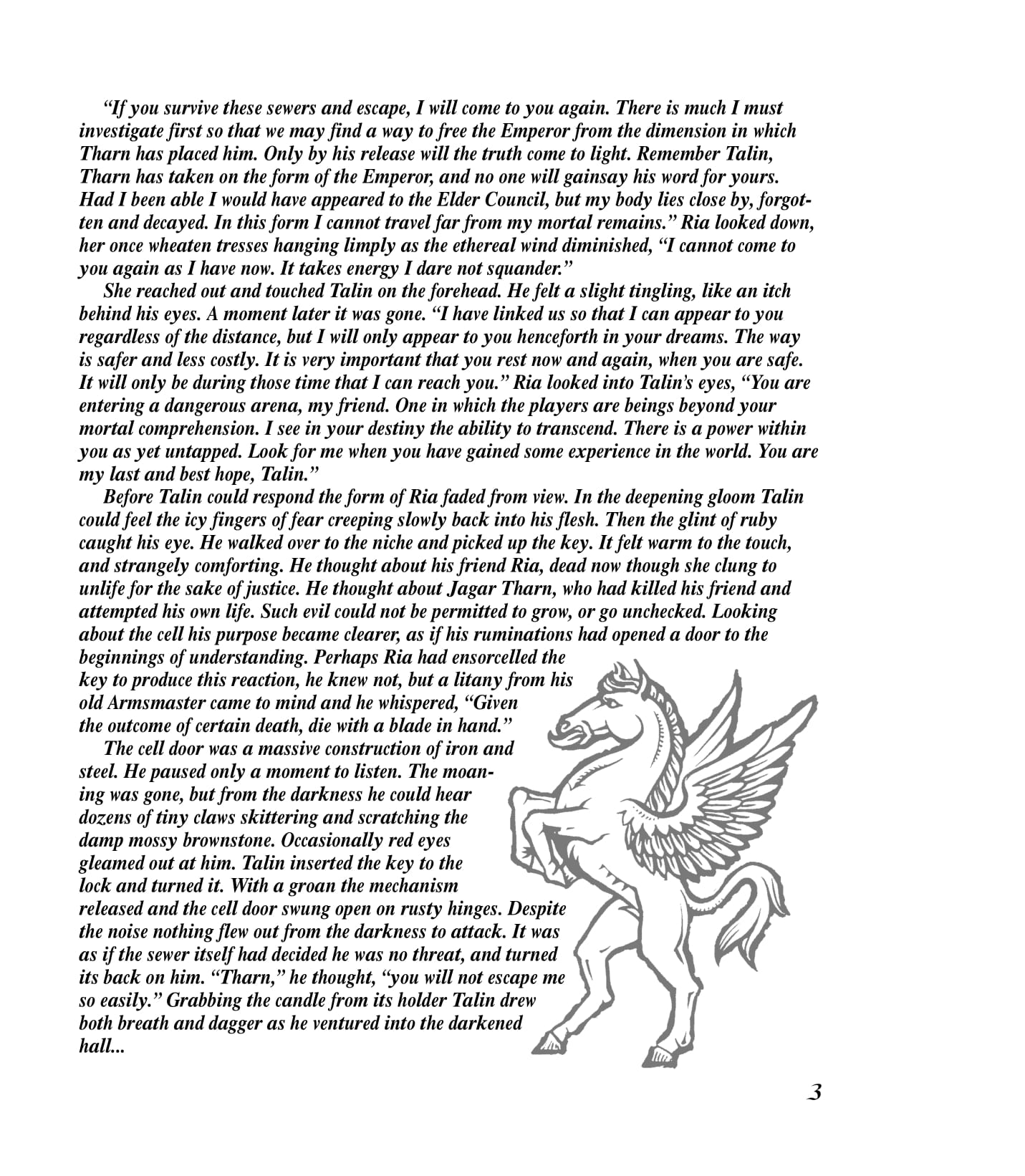 "If you survive these sewers and escape, I will come to you again. There is much I must investigate first so that we may find a way to free the Emperor from the dimension in which Tharn has placed him. Only by his release will the truth come to light. Remember Talin, Tharn has taken on the form of the Emperor, and no one will gainsay his word for yours. Had I been able I would have appeared to the Elder Council, but my body lies close by, forgotten and decayed. In this form I cannot travel far from my mortal remains." Ria looked down, her once wheaten tresses hanging limply as the ethereal wind diminished, "I cannot come to you again as I have now. It takes energy I dare not squander."

She reached out and touched Talin on the forehead. He felt a slight tingling, like an itch behind his eyes. A moment later it was gone. "I have linked us so that I can appear to you regardless of the distance, but I will only appear to you henceforth in your dreams. The way is safer and less costly. It is very important that you rest now and again, when you are safe. It will only be during those time that I can reach you." Ria looked into Talin's eyes, "You are entering a dangerous arena, my friend. One in which the players are beings beyond your mortal comprehension. I see in your destiny the ability to transcend. There is a power within you as yet untapped. Look for me when you have gained some experience in the world. You are my last and best hope, Talin."

Before Talin could respond the form of Ria faded from view. In the deepening gloom Talin could feel the icy fingers of fear creeping slowly back into his flesh. Then the glint of ruby caught his eye. He walked over to the niche and picked up the key. It felt warm to the touch, and strangely comforting. He thought about his friend Ria, dead now though she clung to unlife for the sake of justice. He thought about Jagar Tharn, who had killed his friend and attempted his own life. Such evil could not be permitted to grow, or go unchecked. Looking about the cell his purpose became clearer, as if his ruminations had opened a door to the beginnings of understanding. Perhaps Ria had ensorcelled the key to produce this reaction, he knew not, but a litany from his old Armsmaster came to mind and he whispered, "Given the outcome of certain death, die with a blade in hand."

The cell door was a massive construction of iron and steel. He paused only a moment to listen. The moaning was gone, but from the darkness he could hear dozens of tiny claws skittering and scratching the damp mossy brownstone. Occasionally red eyes gleamed out at him. Talin inserted the key to the lock and turned it. With a groan the mechanism released and the cell door swung open on rusty hinges. Despite the noise nothing flew out from the darkness to attack. It was as if the sewer itself had decided he was no threat, and turned its back on him. "Tharn," he thought, "you will not escape me so easily." Grabbing the candle from its holder Talin drew both breath and dagger as he ventured into the darkened hall...

3